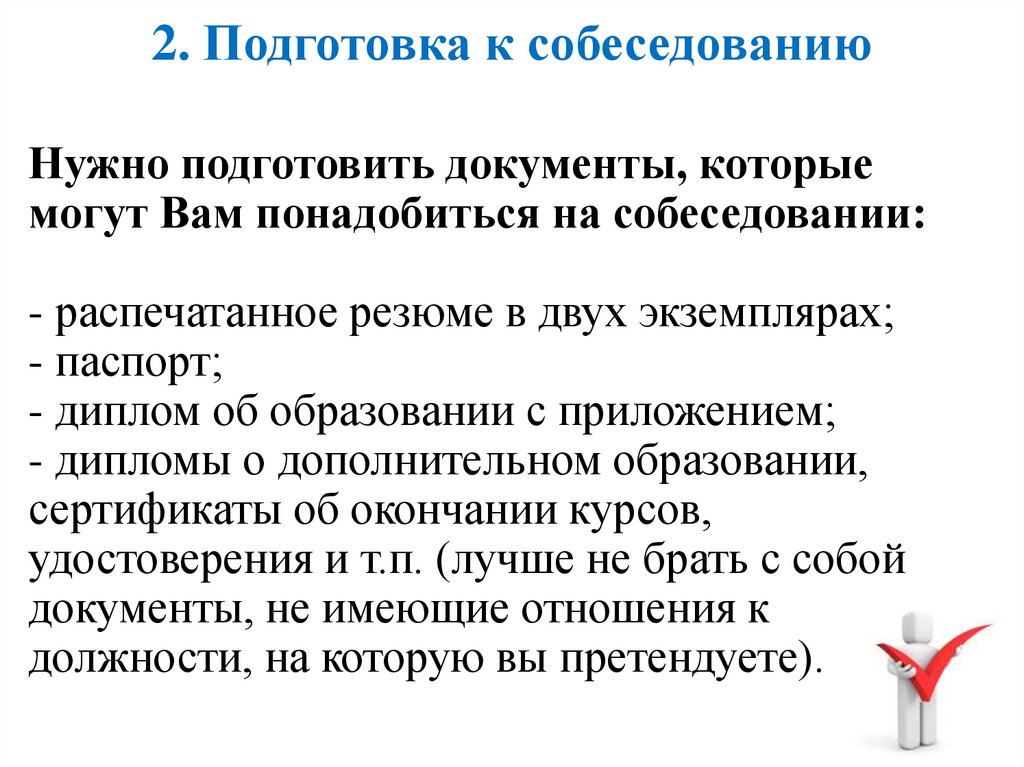 2. Подготовка к собеседованию

Нужно подготовить документы, которые могут Вам понадобиться на собеседовании:

- распечатанное резюме в двух экземплярах;
- паспорт;
- диплом об образовании с приложением;
- дипломы о дополнительном образовании, сертификаты об окончании курсов, удостоверения и т.п. (лучше не брать с собой документы, не имеющие отношения к должности, на которую вы претендуете).